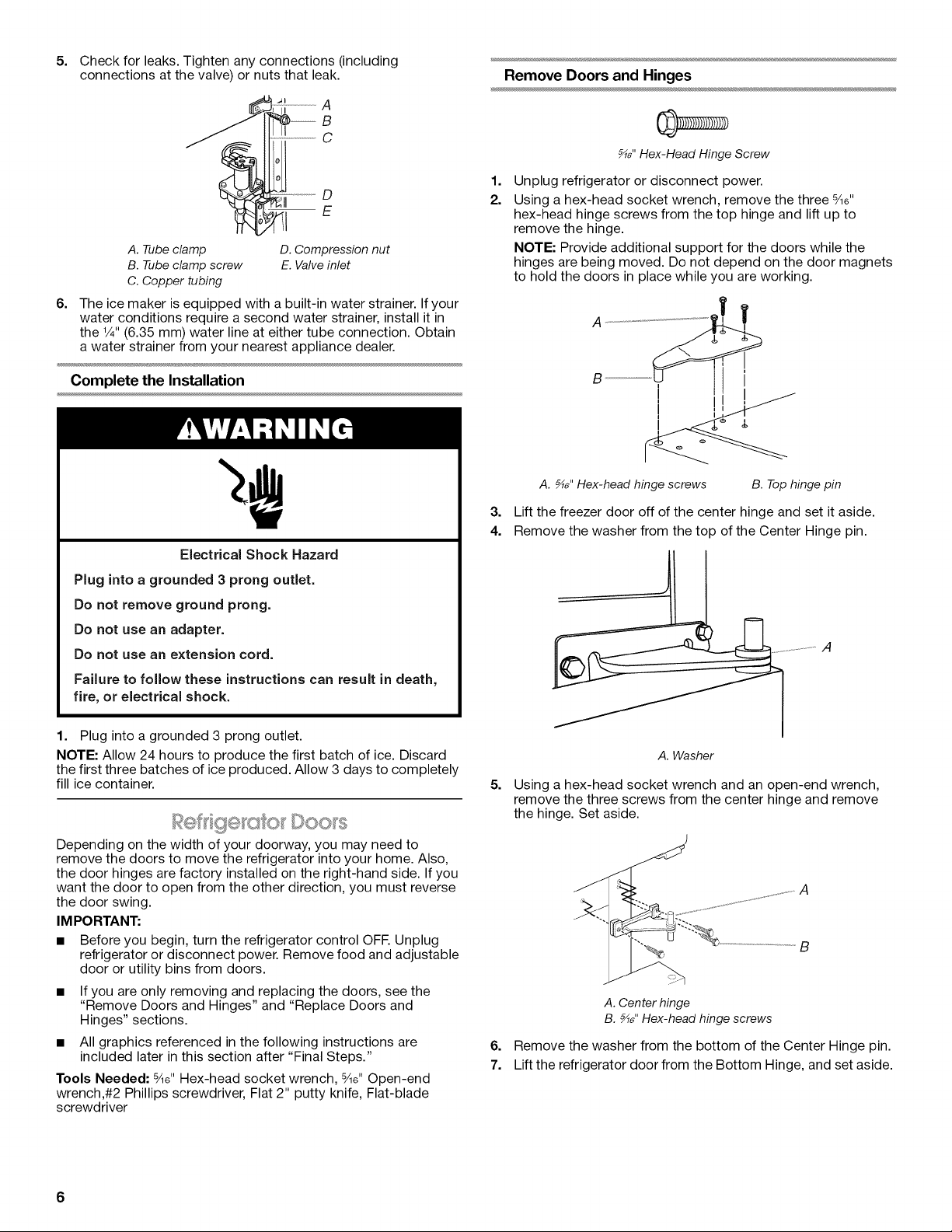 5. Check for leaks. Tighten any connections (including connections at the valve) or nuts that leak.

A
B
C
D
E

A. Tube clamp
B. Tube clamp screw
C. Copper tubing
D. Compression nut
E. Valve inlet

6. The ice maker is equipped with a built-in water strainer. If your water conditions require a second water strainer, install it in the $\frac{1}{4}$" (6.35 mm) water line at either tube connection. Obtain a water strainer from your nearest appliance dealer.

Complete the Installation

WARNING

Electrical Shock Hazard

Plug into a grounded 3 prong outlet.

Do not remove ground prong.

Do not use an adapter.

Do not use an extension cord.

Failure to follow these instructions can result in death, fire, or electrical shock.

1. Plug into a grounded 3 prong outlet.

NOTE: Allow 24 hours to produce the first batch of ice. Discard the first three batches of ice produced. Allow 3 days to completely fill ice container.

Refrigerator Doors

Depending on the width of your doorway, you may need to remove the doors to move the refrigerator into your home. Also, the door hinges are factory installed on the right-hand side. If you want the door to open from the other direction, you must reverse the door swing.

IMPORTANT:

■ Before you begin, turn the refrigerator control OFF. Unplug refrigerator or disconnect power. Remove food and adjustable door or utility bins from doors.

■ If you are only removing and replacing the doors, see the "Remove Doors and Hinges" and "Replace Doors and Hinges" sections.

■ All graphics referenced in the following instructions are included later in this section after "Final Steps."

Tools Needed: $\frac{5}{16}$" Hex-head socket wrench, $\frac{5}{16}$" Open-end wrench,#2 Phillips screwdriver, Flat 2" putty knife, Flat-blade screwdriver

Remove Doors and Hinges

$\frac{5}{16}$" Hex-Head Hinge Screw

1. Unplug refrigerator or disconnect power.

2. Using a hex-head socket wrench, remove the three $\frac{5}{16}$" hex-head hinge screws from the top hinge and lift up to remove the hinge.

NOTE: Provide additional support for the doors while the hinges are being moved. Do not depend on the door magnets to hold the doors in place while you are working.

A
B

A. $\frac{5}{16}$" Hex-head hinge screws B. Top hinge pin

3. Lift the freezer door off of the center hinge and set it aside.

4. Remove the washer from the top of the Center Hinge pin.

A

A. Washer

5. Using a hex-head socket wrench and an open-end wrench, remove the three screws from the center hinge and remove the hinge. Set aside.

A
B

A. Center hinge
B. $\frac{5}{16}$" Hex-head hinge screws

6. Remove the washer from the bottom of the Center Hinge pin.

7. Lift the refrigerator door from the Bottom Hinge, and set aside.

6